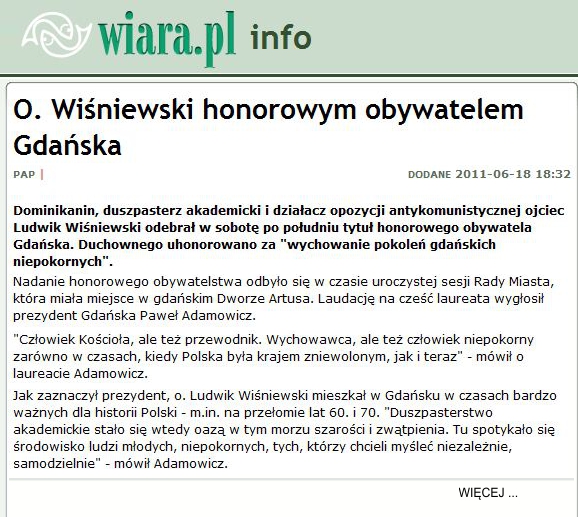 wiara.pl info

O. Wiśniewski honorowym obywatelem Gdańska

PAP |

DODANE 2011-06-18 18:32

Dominikanin, duszpasterz akademicki i działacz opozycji antykomunistycznej ojciec Ludwik Wiśniewski odebrał w sobotę po południu tytuł honorowego obywatela Gdańska. Duchownego uhonorowano za "wychowanie pokoleń gdańskich niepokornych".

Nadanie honorowego obywatelstwa odbyło się w czasie uroczystej sesji Rady Miasta, która miała miejsce w gdańskim Dworze Artusa. Laudację na cześć laureata wygłosił prezydent Gdańska Paweł Adamowicz.

"Człowiek Kościoła, ale też przewodnik. Wychowawca, ale też człowiek niepokorny zarówno w czasach, kiedy Polska była krajem zniewolonym, jak i teraz" - mówił o laureacie Adamowicz.

Jak zaznaczył prezydent, o. Ludwik Wiśniewski mieszkał w Gdańsku w czasach bardzo ważnych dla historii Polski - m.in. na przełomie lat 60. i 70. "Duszpasterstwo akademickie stało się wtedy oazą w tym morzu szarości i zwątpienia. Tu spotykało się środowisko ludzi młodych, niepokornych, tych, którzy chcieli myśleć niezależnie, samodzielnie" - mówił Adamowicz.

WIĘCEJ ...